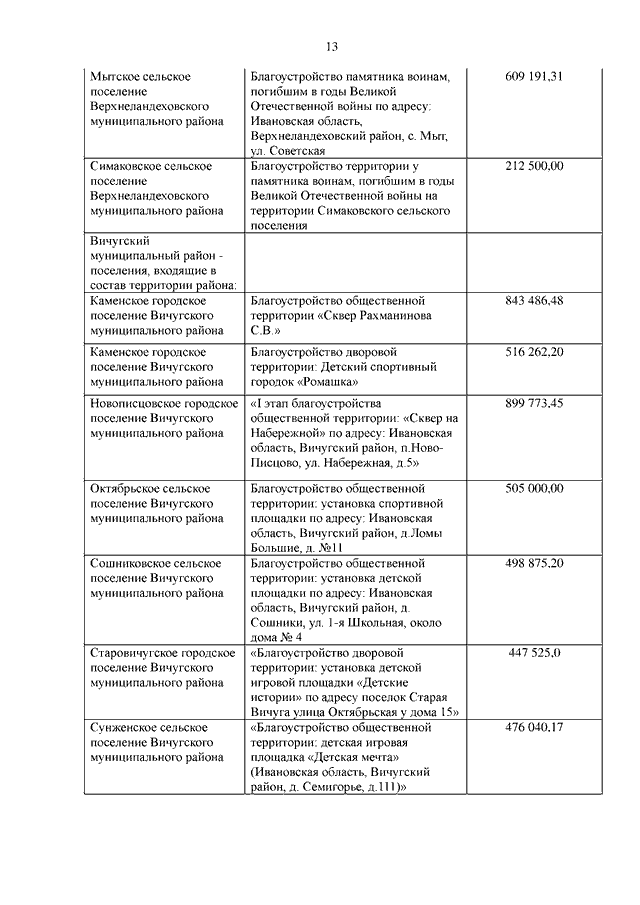 13

| | | |
|---|---|---|
| Мытское сельское поселение Верхнеландеховского муниципального района | Благоустройство памятника воинам, погибшим в годы Великой Отечественной войны по адресу: Ивановская область, Верхнеландеховский район, с. Мыт, ул. Советская | 609 191,31 |
| Симаковское сельское поселение Верхнеландеховского муниципального района | Благоустройство территории у памятника воинам, погибшим в годы Великой Отечественной войны на территории Симаковского сельского поселения | 212 500,00 |
| Вичугский муниципальный район - поселения, входящие в состав территории района: | | |
| Каменское городское поселение Вичугского муниципального района | Благоустройство общественной территории «Сквер Рахманинова С.В.» | 843 486,48 |
| Каменское городское поселение Вичугского муниципального района | Благоустройство дворовой территории: Детский спортивный городок «Ромашка» | 516 262,20 |
| Новописцовское городское поселение Вичугского муниципального района | «I этап благоустройства общественной территории: «Сквер на Набережной» по адресу: Ивановская область, Вичугский район, п.Ново-Писцово, ул. Набережная, д.5» | 899 773,45 |
| Октябрьское сельское поселение Вичугского муниципального района | Благоустройство общественной территории: установка спортивной площадки по адресу: Ивановская область, Вичугский район, д.Ломы Большие, д. №11 | 505 000,00 |
| Сошниковское сельское поселение Вичугского муниципального района | Благоустройство общественной территории: установка детской площадки по адресу: Ивановская область, Вичугский район, д. Сошники, ул. 1-я Школьная, около дома № 4 | 498 875,20 |
| Старовичугское городское поселение Вичугского муниципального района | «Благоустройство дворовой территории: установка детской игровой площадки «Детские истории» по адресу поселок Старая Вичуга улица Октябрьская у дома 15» | 447 525,0 |
| Сунженское сельское поселение Вичугского муниципального района | «Благоустройство общественной территории: детская игровая площадка «Детская мечта» (Ивановская область, Вичугский район, д. Семигорье, д.111)» | 476 040,17 |